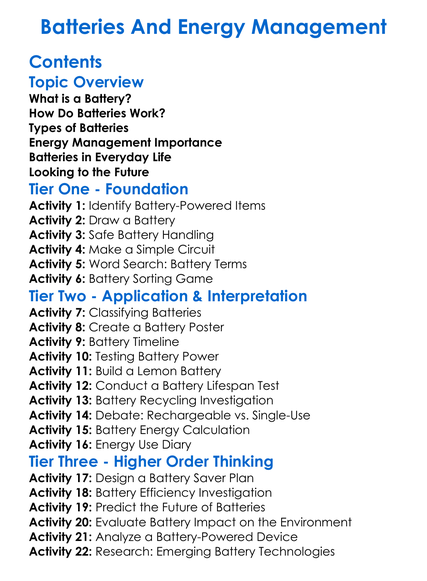 Batteries And Energy Management

Contents

Topic Overview

What is a Battery?
How Do Batteries Work?
Types of Batteries
Energy Management Importance
Batteries in Everyday Life
Looking to the Future

Tier One - Foundation

Activity 1: Identify Battery-Powered Items
Activity 2: Draw a Battery
Activity 3: Safe Battery Handling
Activity 4: Make a Simple Circuit
Activity 5: Word Search: Battery Terms
Activity 6: Battery Sorting Game

Tier Two - Application & Interpretation

Activity 7: Classifying Batteries
Activity 8: Create a Battery Poster
Activity 9: Battery Timeline
Activity 10: Testing Battery Power
Activity 11: Build a Lemon Battery
Activity 12: Conduct a Battery Lifespan Test
Activity 13: Battery Recycling Investigation
Activity 14: Debate: Rechargeable vs. Single-Use
Activity 15: Battery Energy Calculation
Activity 16: Energy Use Diary

Tier Three - Higher Order Thinking

Activity 17: Design a Battery Saver Plan
Activity 18: Battery Efficiency Investigation
Activity 19: Predict the Future of Batteries
Activity 20: Evaluate Battery Impact on the Environment
Activity 21: Analyze a Battery-Powered Device
Activity 22: Research: Emerging Battery Technologies